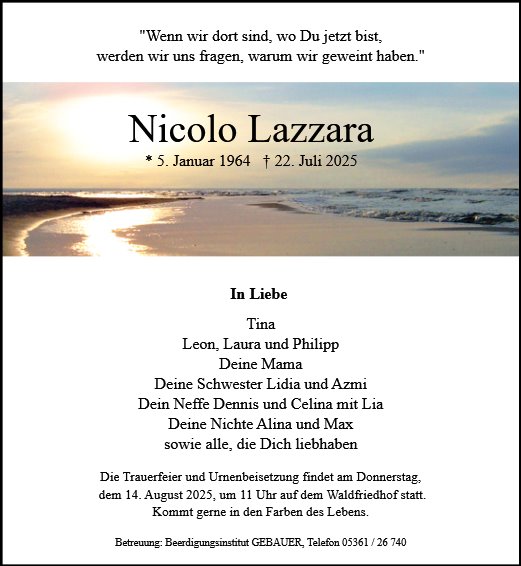 "Wenn wir dort sind, wo Du jetzt bist, werden wir uns fragen, warum wir geweint haben."

Nicolo Lazzara

* 5. Januar 1964 † 22. Juli 2025

In Liebe

Tina
Leon, Laura und Philipp
Deine Mama
Deine Schwester Lidia und Azmi
Dein Neffe Dennis und Celina mit Lia
Deine Nichte Alina und Max
sowie alle, die Dich liebhaben

Die Trauerfeier und Urnenbeisetzung findet am Donnerstag, dem 14. August 2025, um 11 Uhr auf dem Waldfriedhof statt. Kommt gerne in den Farben des Lebens.

Betreuung: Beerdigungsinstitut GEBAUER, Telefon 05361 / 26 740